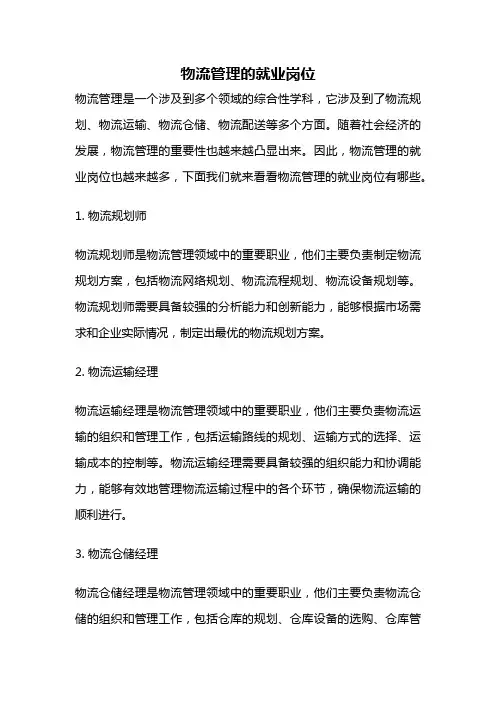 物流管理的就业岗位

物流管理是一个涉及到多个领域的综合性学科，它涉及到了物流规划、物流运输、物流仓储、物流配送等多个方面。随着社会经济的发展，物流管理的重要性也越来越凸显出来。因此，物流管理的就业岗位也越来越多，下面我们就来看看物流管理的就业岗位有哪些。

1. 物流规划师

物流规划师是物流管理领域中的重要职业，他们主要负责制定物流规划方案，包括物流网络规划、物流流程规划、物流设备规划等。物流规划师需要具备较强的分析能力和创新能力，能够根据市场需求和企业实际情况，制定出最优的物流规划方案。

2. 物流运输经理

物流运输经理是物流管理领域中的重要职业，他们主要负责物流运输的组织和管理工作，包括运输路线的规划、运输方式的选择、运输成本的控制等。物流运输经理需要具备较强的组织能力和协调能力，能够有效地管理物流运输过程中的各个环节，确保物流运输的顺利进行。

3. 物流仓储经理

物流仓储经理是物流管理领域中的重要职业，他们主要负责物流仓储的组织和管理工作，包括仓库的规划、仓库设备的选购、仓库管